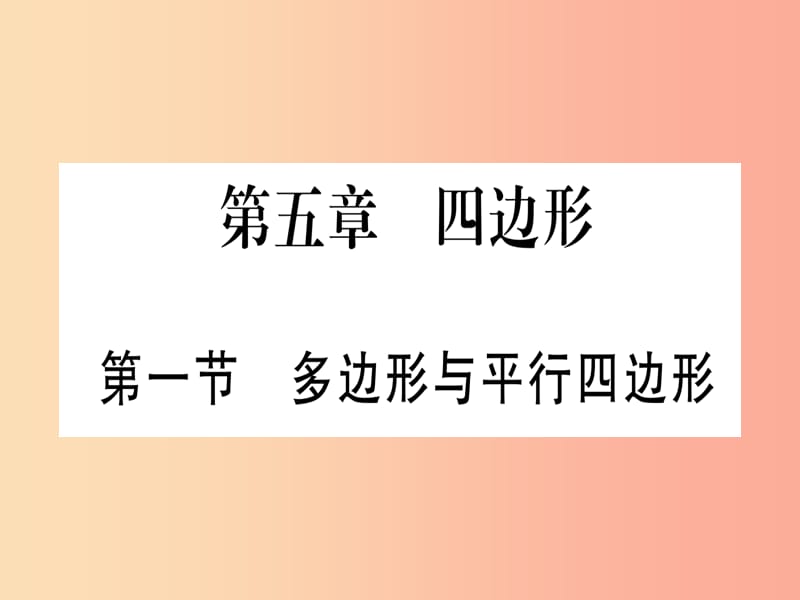 第五章　四边形

第一节　多边形与平行四边形